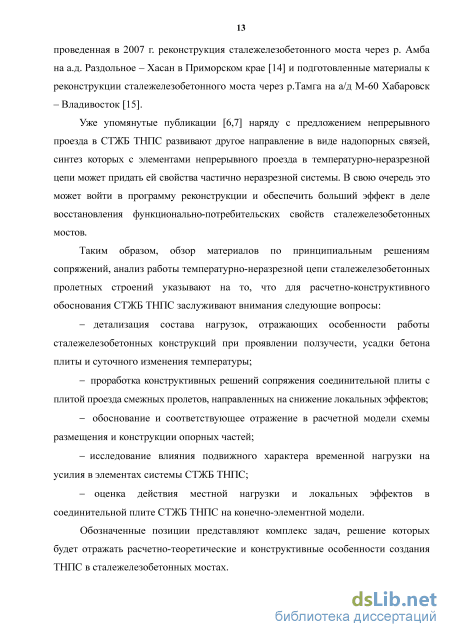 13

проведенная в 2007 г. реконструкция сталежелезобетонного моста через р. Амба на а.д. Раздольное – Хасан в Приморском крае [14] и подготовленные материалы к реконструкции сталежелезобетонного моста через р.Тамга на а/д М-60 Хабаровск – Владивосток [15].

Уже упомянутые публикации [6,7] наряду с предложением непрерывного проезда в СТЖБ ТНПС развивают другое направление в виде надопорных связей, синтез которых с элементами непрерывного проезда в температурно-неразрезной цепи может придать ей свойства частично неразрезной системы. В свою очередь это может войти в программу реконструкции и обеспечить больший эффект в деле восстановления функционально-потребительских свойств сталежелезобетонных мостов.

Таким образом, обзор материалов по принципиальным решениям сопряжений, анализ работы температурно-неразрезной цепи сталежелезобетонных пролетных строений указывают на то, что для расчетно-конструктивного обоснования СТЖБ ТНПС заслуживают внимания следующие вопросы:

– детализация состава нагрузок, отражающих особенности работы сталежелезобетонных конструкций при проявлении ползучести, усадки бетона плиты и суточного изменения температуры;

– проработка конструктивных решений сопряжения соединительной плиты с плитой проезда смежных пролетов, направленных на снижение локальных эффектов;

– обоснование и соответствующее отражение в расчетной модели схемы размещения и конструкции опорных частей;

– исследование влияния подвижного характера временной нагрузки на усилия в элементах системы СТЖБ ТНПС;

– оценка действия местной нагрузки и локальных эффектов в соединительной плите СТЖБ ТНПС на конечно-элементной модели.

Обозначенные позиции представляют комплекс задач, решение которых будет отражать расчетно-теоретические и конструктивные особенности создания ТНПС в сталежелезобетонных мостах.

dsLib.net
библиотека диссертаций